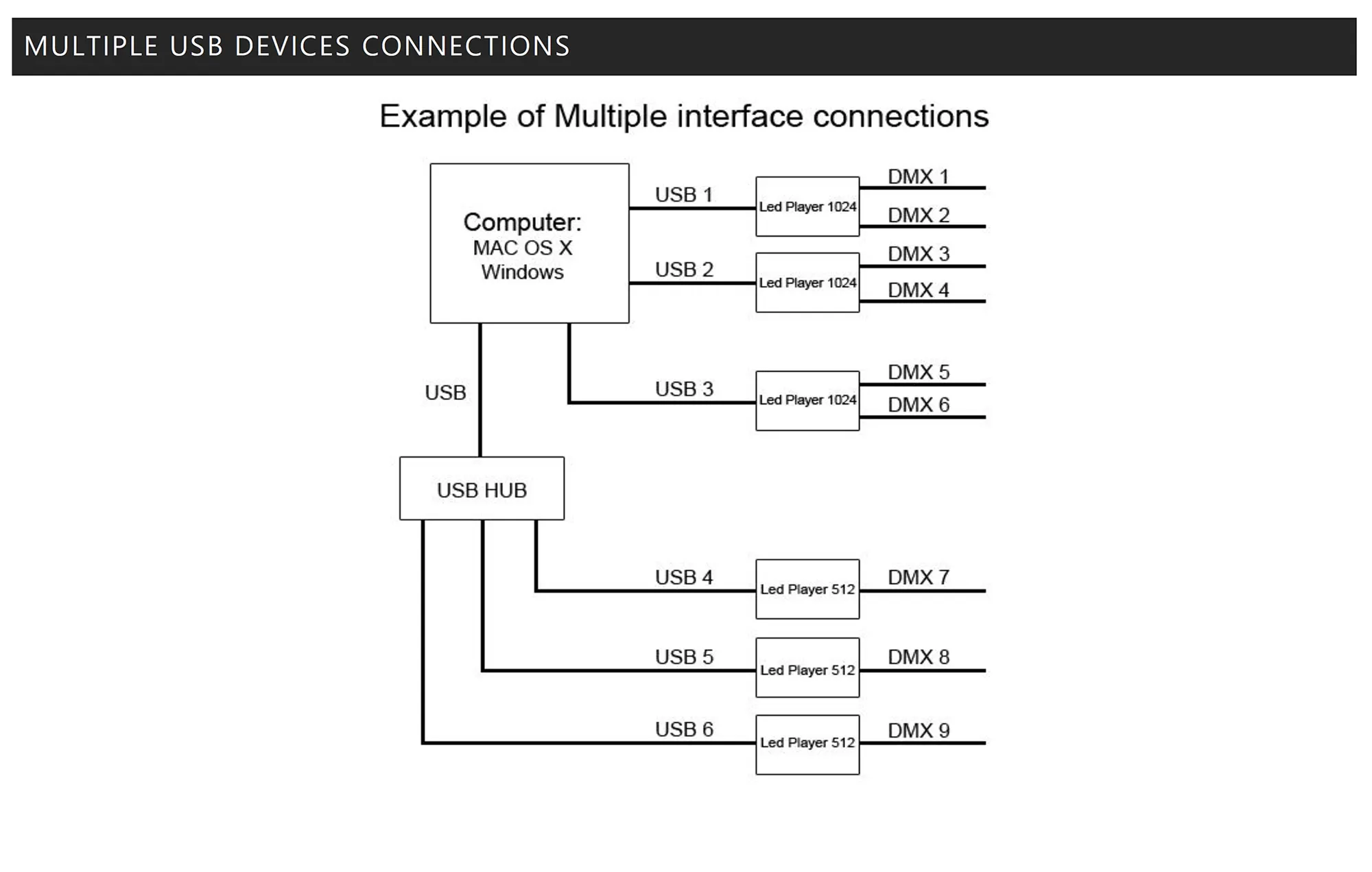 MULTIPLE USB DEVICES CONNECTIONS

Example of Multiple interface connections

Computer:
MAC OS X
Windows

USB 1
Led Player 1024
DMX 1
DMX 2

USB 2
Led Player 1024
DMX 3
DMX 4

USB

USB 3
Led Player 1024
DMX 5
DMX 6

USB HUB

USB 4
Led Player 512
DMX 7

USB 5
Led Player 512
DMX 8

USB 6
Led Player 512
DMX 9